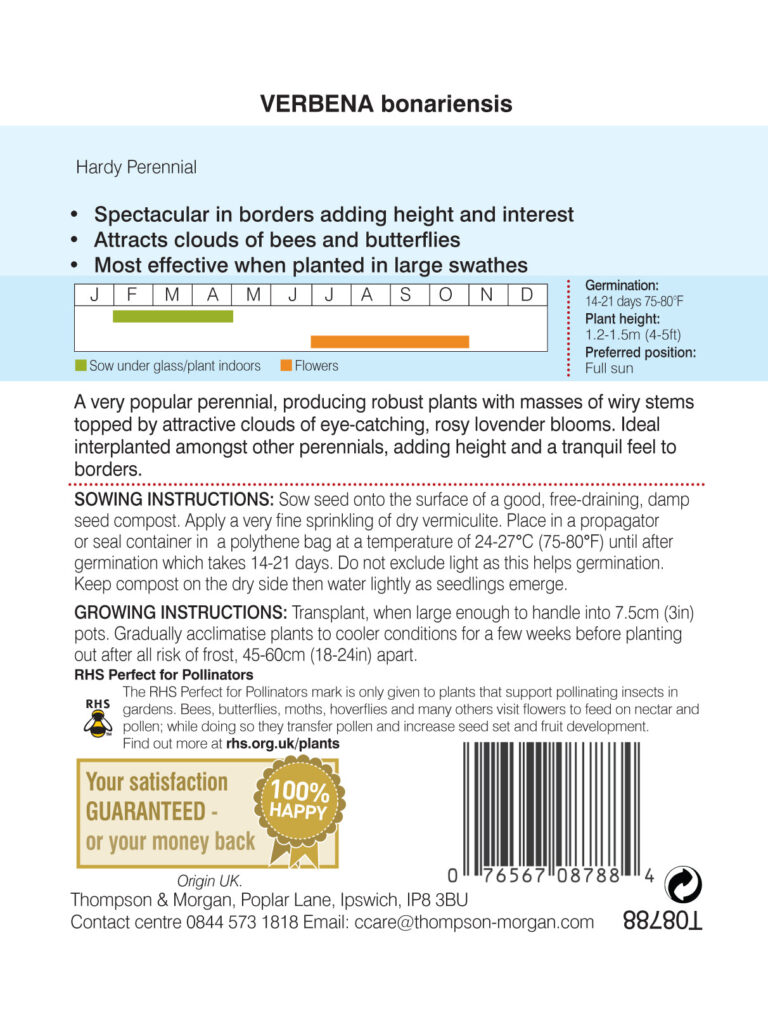 VERBENA bonariensis

Hardy Perennial

• Spectacular in borders adding height and interest
• Attracts clouds of bees and butterflies
• Most effective when planted in large swathes

| J | F | M | A | M | J | J | A | S | O | N | D |
|---|---|---|---|---|---|---|---|---|---|---|---|

Sow under glass/plant indoors  Flowers

Germination:
14-21 days 75-80°F
Plant height:
1.2-1.5m (4-5ft)
Preferred position:
Full sun

A very popular perennial, producing robust plants with masses of wiry stems topped by attractive clouds of eye-catching, rosy lovender blooms. Ideal interplanted amongst other perennials, adding height and a tranquil feel to borders.

SOWING INSTRUCTIONS: Sow seed onto the surface of a good, free-draining, damp seed compost. Apply a very fine sprinkling of dry vermiculite. Place in a propagator or seal container in a polythene bag at a temperature of 24-27°C (75-80°F) until after germination which takes 14-21 days. Do not exclude light as this helps germination. Keep compost on the dry side then water lightly as seedlings emerge.

GROWING INSTRUCTIONS: Transplant, when large enough to handle into 7.5cm (3in) pots. Gradually acclimatise plants to cooler conditions for a few weeks before planting out after all risk of frost, 45-60cm (18-24in) apart.

RHS Perfect for Pollinators
RHS
The RHS Perfect for Pollinators mark is only given to plants that support pollinating insects in gardens. Bees, butterflies, moths, hoverflies and many others visit flowers to feed on nectar and pollen; while doing so they transfer pollen and increase seed set and fruit development.
Find out more at rhs.org.uk/plants

Your satisfaction GUARANTEED - or your money back
100% HAPPY

0 76567 08788 4

Origin UK.
Thompson & Morgan, Poplar Lane, Ipswich, IP8 3BU
Contact centre 0844 573 1818 Email: ccare@thompson-morgan.com
T08788